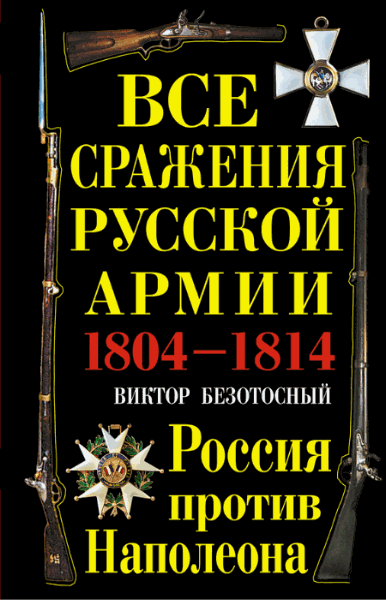 ВСЕ СРАЖЕНИЯ РУССКОЙ АРМИИ
1804–1814
ВИКТОР БЕЗОТОСНЫЙ
Россия против Наполеона